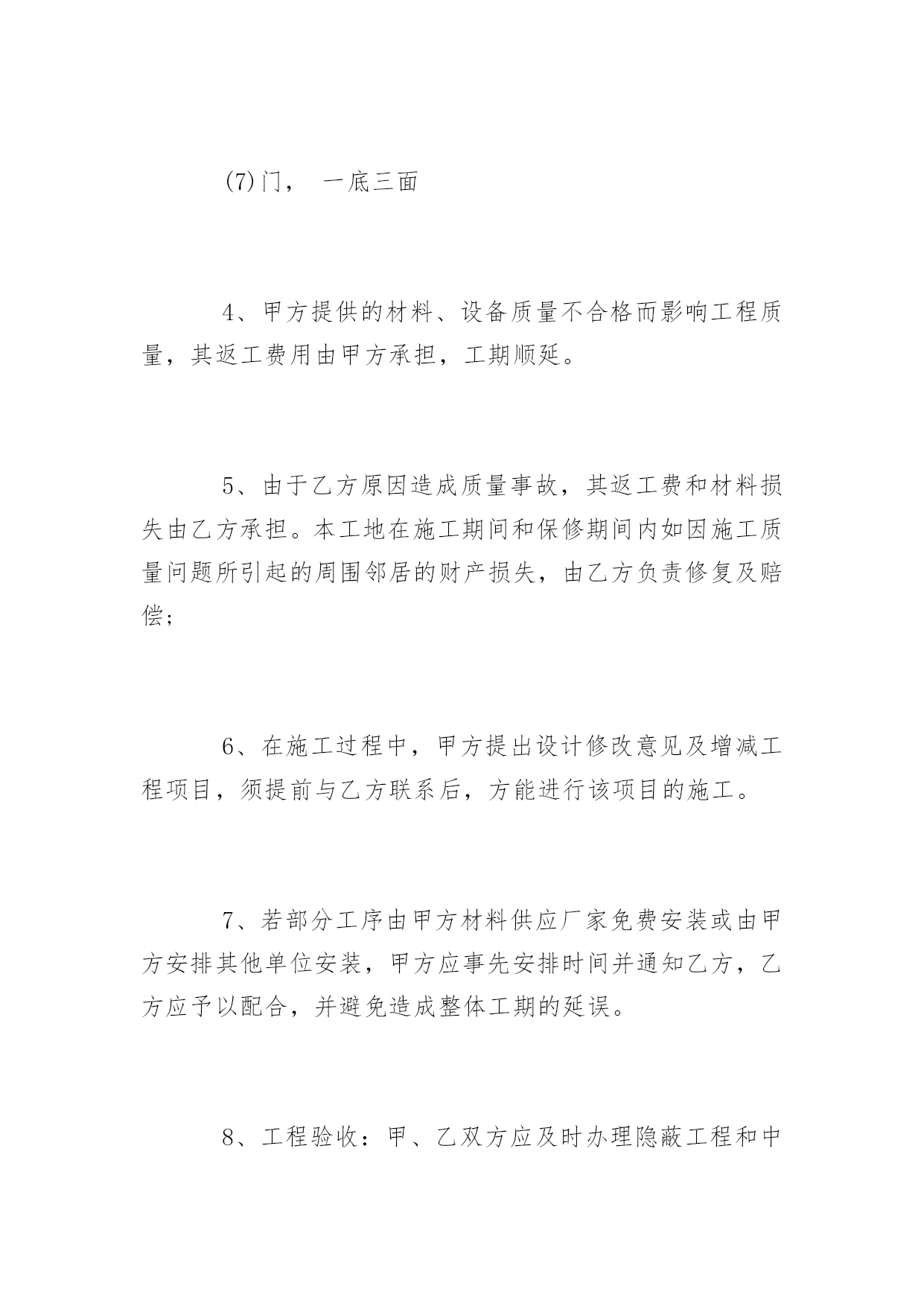 (7)门， 一底三面

4、甲方提供的材料、设备质量不合格而影响工程质量，其返工费用由甲方承担，工期顺延。

5、由于乙方原因造成质量事故，其返工费和材料损失由乙方承担。本工地在施工期间和保修期间内如因施工质量问题所引起的周围邻居的财产损失，由乙方负责修复及赔偿；

6、在施工过程中，甲方提出设计修改意见及增减工程项目，须提前与乙方联系后，方能进行该项目的施工。

7、若部分工序由甲方材料供应厂家免费安装或由甲方安排其他单位安装，甲方应事先安排时间并通知乙方，乙方应予以配合，并避免造成整体工期的延误。

8、工程验收：甲、乙双方应及时办理隐蔽工程和中